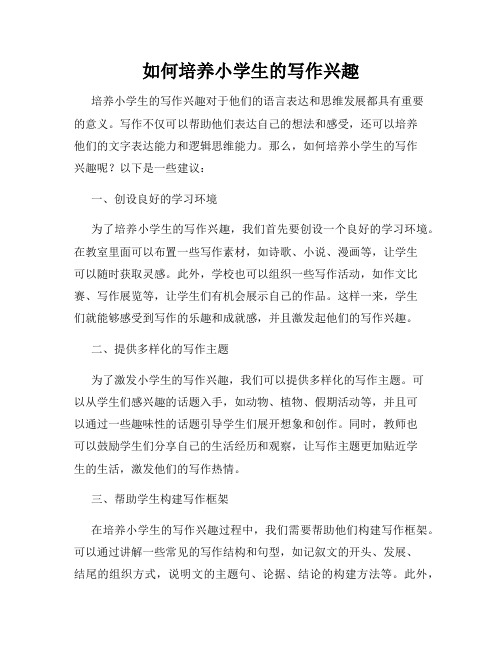 如何培养小学生的写作兴趣

培养小学生的写作兴趣对于他们的语言表达和思维发展都具有重要的意义。写作不仅可以帮助他们表达自己的想法和感受，还可以培养他们的文字表达能力和逻辑思维能力。那么，如何培养小学生的写作兴趣呢？以下是一些建议：

一、创设良好的学习环境

为了培养小学生的写作兴趣，我们首先要创设一个良好的学习环境。在教室里面可以布置一些写作素材，如诗歌、小说、漫画等，让学生可以随时获取灵感。此外，学校也可以组织一些写作活动，如作文比赛、写作展览等，让学生们有机会展示自己的作品。这样一来，学生们就能够感受到写作的乐趣和成就感，并且激发起他们的写作兴趣。

二、提供多样化的写作主题

为了激发小学生的写作兴趣，我们可以提供多样化的写作主题。可以从学生们感兴趣的话题入手，如动物、植物、假期活动等，并且可以通过一些趣味性的话题引导学生们展开想象和创作。同时，教师也可以鼓励学生们分享自己的生活经历和观察，让写作主题更加贴近学生的生活，激发他们的写作热情。

三、帮助学生构建写作框架

在培养小学生的写作兴趣过程中，我们需要帮助他们构建写作框架。可以通过讲解一些常见的写作结构和句型，如记叙文的开头、发展、结尾的组织方式，说明文的主题句、论据、结论的构建方法等。此外，